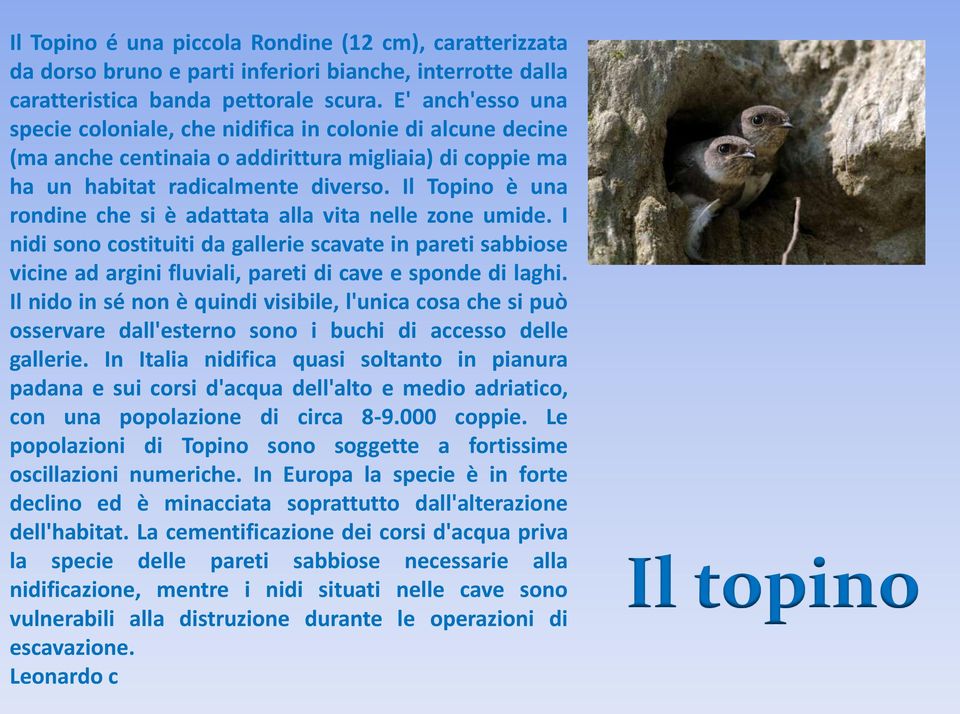 Il Topino é una piccola Rondine (12 cm), caratterizzata da dorso bruno e parti inferiori bianche, interrotte dalla caratteristica banda pettorale scura. E' anch'esso una specie coloniale, che nidifica in colonie di alcune decine (ma anche centinaia o addirittura migliaia) di coppie ma ha un habitat radicalmente diverso. Il Topino è una rondine che si è adattata alla vita nelle zone umide. I nidi sono costituiti da gallerie scavate in pareti sabbiose vicine ad argini fluviali, pareti di cave e sponde di laghi. Il nido in sé non è quindi visibile, l'unica cosa che si può osservare dall'esterno sono i buchi di accesso delle gallerie. In Italia nidifica quasi soltanto in pianura padana e sui corsi d'acqua dell'alto e medio adriatico, con una popolazione di circa 8-9.000 coppie. Le popolazioni di Topino sono soggette a fortissime oscillazioni numeriche. In Europa la specie è in forte declino ed è minacciata soprattutto dall'alterazione dell'habitat. La cementificazione dei corsi d'acqua priva la specie delle pareti sabbiose necessarie alla nidificazione, mentre i nidi situati nelle cave sono vulnerabili alla distruzione durante le operazioni di escavazione.
Leonardo c

Il topino